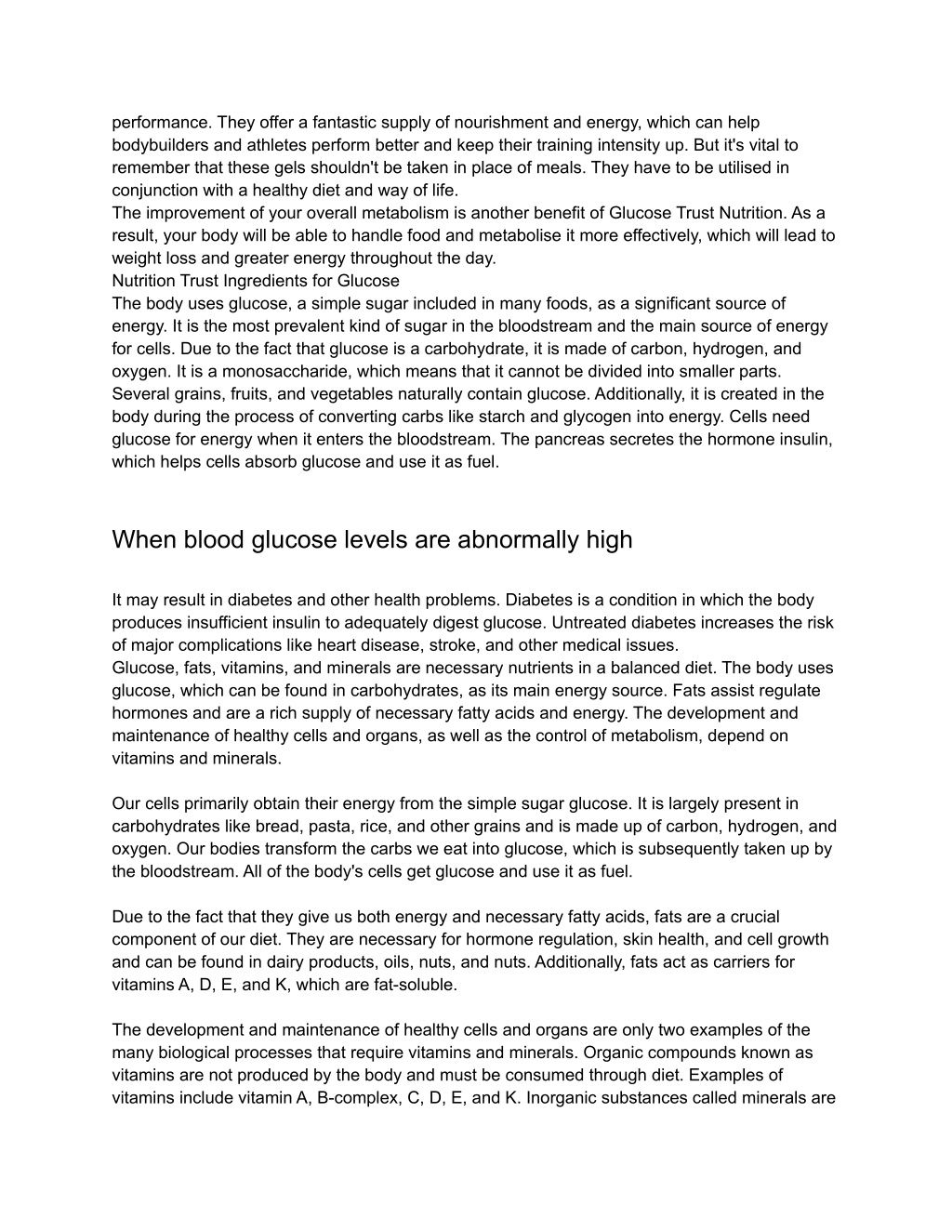 performance. They offer a fantastic supply of nourishment and energy, which can help bodybuilders and athletes perform better and keep their training intensity up. But it's vital to remember that these gels shouldn't be taken in place of meals. They have to be utilised in conjunction with a healthy diet and way of life.
The improvement of your overall metabolism is another benefit of Glucose Trust Nutrition. As a result, your body will be able to handle food and metabolise it more effectively, which will lead to weight loss and greater energy throughout the day.
Nutrition Trust Ingredients for Glucose
The body uses glucose, a simple sugar included in many foods, as a significant source of energy. It is the most prevalent kind of sugar in the bloodstream and the main source of energy for cells. Due to the fact that glucose is a carbohydrate, it is made of carbon, hydrogen, and oxygen. It is a monosaccharide, which means that it cannot be divided into smaller parts. Several grains, fruits, and vegetables naturally contain glucose. Additionally, it is created in the body during the process of converting carbs like starch and glycogen into energy. Cells need glucose for energy when it enters the bloodstream. The pancreas secretes the hormone insulin, which helps cells absorb glucose and use it as fuel.

When blood glucose levels are abnormally high

It may result in diabetes and other health problems. Diabetes is a condition in which the body produces insufficient insulin to adequately digest glucose. Untreated diabetes increases the risk of major complications like heart disease, stroke, and other medical issues.
Glucose, fats, vitamins, and minerals are necessary nutrients in a balanced diet. The body uses glucose, which can be found in carbohydrates, as its main energy source. Fats assist regulate hormones and are a rich supply of necessary fatty acids and energy. The development and maintenance of healthy cells and organs, as well as the control of metabolism, depend on vitamins and minerals.

Our cells primarily obtain their energy from the simple sugar glucose. It is largely present in carbohydrates like bread, pasta, rice, and other grains and is made up of carbon, hydrogen, and oxygen. Our bodies transform the carbs we eat into glucose, which is subsequently taken up by the bloodstream. All of the body's cells get glucose and use it as fuel.

Due to the fact that they give us both energy and necessary fatty acids, fats are a crucial component of our diet. They are necessary for hormone regulation, skin health, and cell growth and can be found in dairy products, oils, nuts, and nuts. Additionally, fats act as carriers for vitamins A, D, E, and K, which are fat-soluble.

The development and maintenance of healthy cells and organs are only two examples of the many biological processes that require vitamins and minerals. Organic compounds known as vitamins are not produced by the body and must be consumed through diet. Examples of vitamins include vitamin A, B-complex, C, D, E, and K. Inorganic substances called minerals are